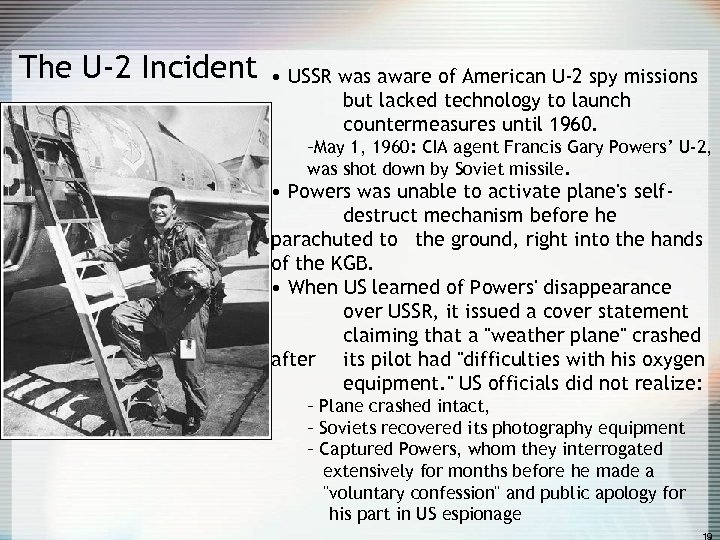 The U-2 Incident

• USSR was aware of American U-2 spy missions but lacked technology to launch countermeasures until 1960.

–May 1, 1960: CIA agent Francis Gary Powers' U-2, was shot down by Soviet missile.

• Powers was unable to activate plane's self-destruct mechanism before he parachuted to the ground, right into the hands of the KGB.

• When US learned of Powers' disappearance over USSR, it issued a cover statement claiming that a "weather plane" crashed after its pilot had "difficulties with his oxygen equipment." US officials did not realize:

– Plane crashed intact,

– Soviets recovered its photography equipment

– Captured Powers, whom they interrogated extensively for months before he made a "voluntary confession" and public apology for his part in US espionage

19